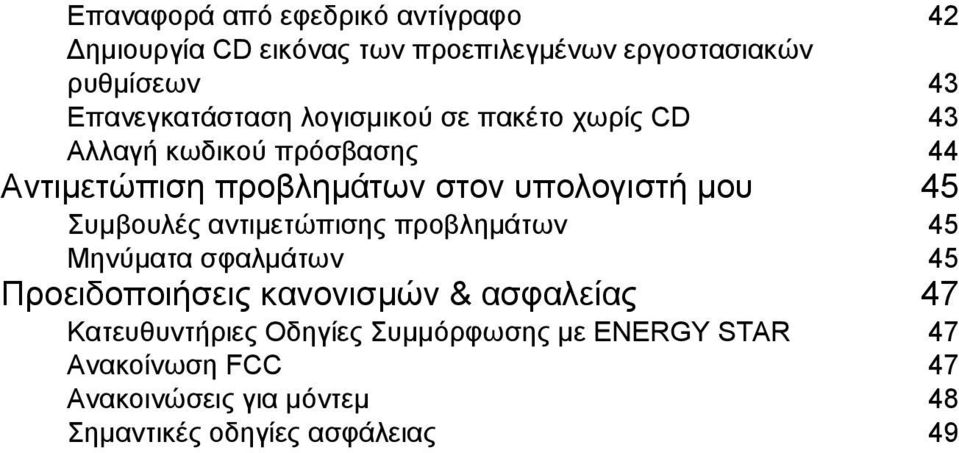 Επαναφορά από εφεδρικό αντίγραφο 42
Δημιουργία CD εικόνας των προεπιλεγμένων εργοστασιακών ρυθμίσεων 43
Επανεγκατάσταση λογισμικού σε πακέτο χωρίς CD 43
Αλλαγή κωδικού πρόσβασης 44
Αντιμετώπιση προβλημάτων στον υπολογιστή μου 45
Συμβουλές αντιμετώπισης προβλημάτων 45
Μηνύματα σφαλμάτων 45
Προειδοποιήσεις κανονισμών & ασφαλείας 47
Κατευθυντήριες Οδηγίες Συμμόρφωσης με ENERGY STAR 47
Ανακοίνωση FCC 47
Ανακοινώσεις για μόντεμ 48
Σημαντικές οδηγίες ασφάλειας 49